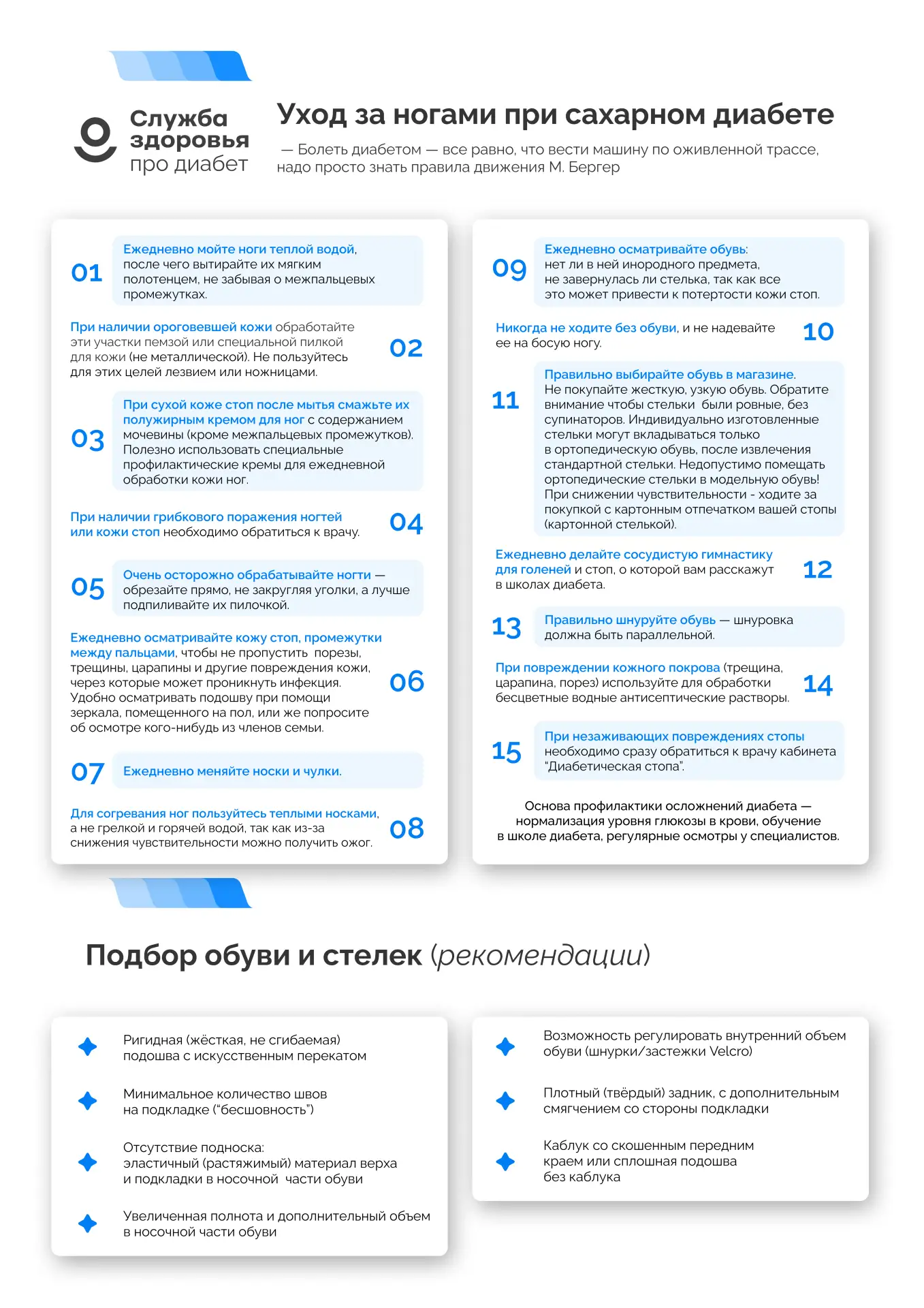 Служба здоровья про диабет

Уход за ногами при сахарном диабете

— Болеть диабетом — все равно, что вести машину по оживленной трассе, надо просто знать правила движения М. Бергер

01 Ежедневно мойте ноги теплой водой, после чего вытирайте их мягким полотенцем, не забывая о межпальцевых промежутках.

При наличии ороговевшей кожи обработайте эти участки пемзой или специальной пилкой для кожи (не металлической). Не пользуйтесь для этих целей лезвием или ножницами. 02

03 При сухой коже стоп после мытья смажьте их полужирным кремом для ног с содержанием мочевины (кроме межпальцевых промежутков). Полезно использовать специальные профилактические кремы для ежедневной обработки кожи ног.

При наличии грибкового поражения ногтей или кожи стоп необходимо обратиться к врачу. 04

05 Очень осторожно обрабатывайте ногти — обрезайте прямо, не закругляя уголки, а лучше подпиливайте их пилочкой.

Ежедневно осматривайте кожу стоп, промежутки между пальцами, чтобы не пропустить порезы, трещины, царапины и другие повреждения кожи, через которые может проникнуть инфекция. Удобно осматривать подошву при помощи зеркала, помещенного на пол, или же попросите об осмотре кого-нибудь из членов семьи. 06

07 Ежедневно меняйте носки и чулки.

Для согревания ног пользуйтесь теплыми носками, а не грелкой и горячей водой, так как из-за снижения чувствительности можно получить ожог. 08

09 Ежедневно осматривайте обувь: нет ли в ней инородного предмета, не завернулась ли стелька, так как все это может привести к потертости кожи стоп.

Никогда не ходите без обуви, и не надевайте ее на босую ногу. 10

11 Правильно выбирайте обувь в магазине. Не покупайте жесткую, узкую обувь. Обратите внимание чтобы стельки были ровные, без супинаторов. Индивидуально изготовленные стельки могут вкладываться только в ортопедическую обувь, после извлечения стандартной стельки. Недопустимо помещать ортопедические стельки в модельную обувь! При снижении чувствительности - ходите за покупкой с картонным отпечатком вашей стопы (картонной стелькой).

Ежедневно делайте сосудистую гимнастику для голеней и стоп, о которой вам расскажут в школах диабета. 12

13 Правильно шнуруйте обувь — шнуровка должна быть параллельной.

При повреждении кожного покрова (трещина, царапина, порез) используйте для обработки бесцветные водные антисептические растворы. 14

15 При незаживающих повреждениях стопы необходимо сразу обратиться к врачу кабинета "Диабетическая стопа".

Основа профилактики осложнений диабета — нормализация уровня глюкозы в крови, обучение в школе диабета, регулярные осмотры у специалистов.

Подбор обуви и стелек (рекомендации)

Ригидная (жёсткая, не сгибаемая) подошва с искусственным перекатом

Минимальное количество швов на подкладке ("бесшовность")

Отсутствие подноска: эластичный (растяжимый) материал верха и подкладки в носочной части обуви

Увеличенная полнота и дополнительный объем в носочной части обуви

Возможность регулировать внутренний объем обуви (шнурки/застежки Velcro)

Плотный (твёрдый) задник, с дополнительным смягчением со стороны подкладки

Каблук со скошенным передним краем или сплошная подошва без каблука